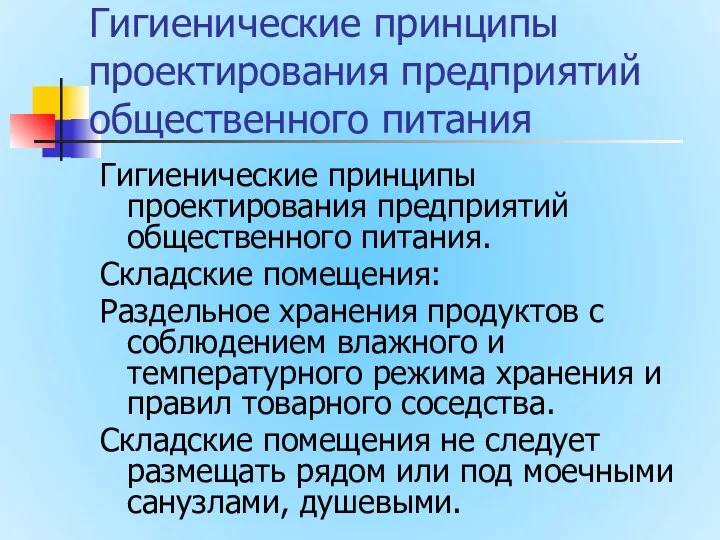 Гигиенические принципы проектирования предприятий общественного питания

Гигиенические принципы проектирования предприятий общественного питания.

Складские помещения:

Раздельное хранения продуктов с соблюдением влажного и температурного режима хранения и правил товарного соседства.

Складские помещения не следует размещать рядом или под моечными санузлами, душевыми.